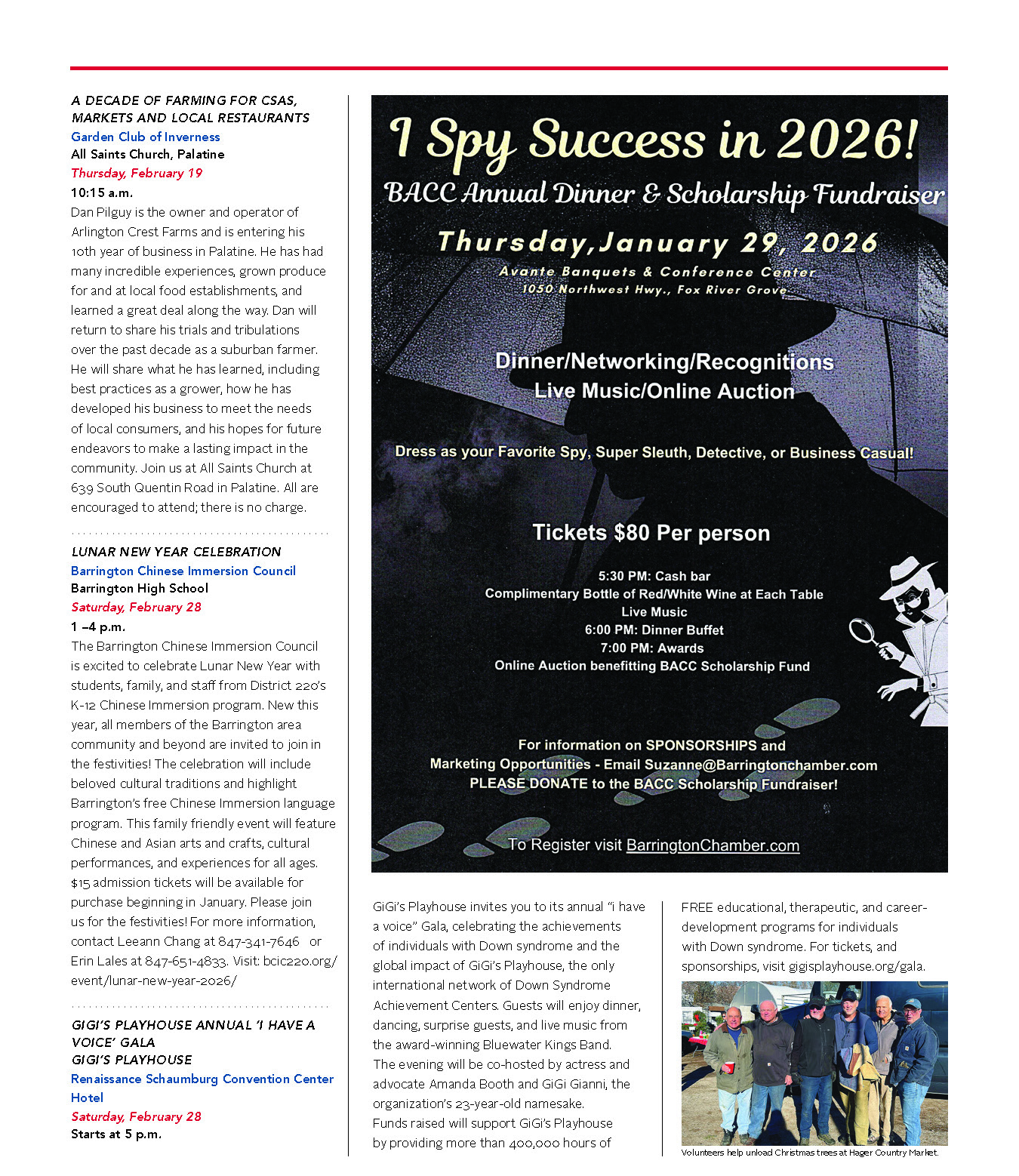 A DECADE OF FARMING FOR CSAS, MARKETS AND LOCAL RESTAURANTS
Garden Club of Inverness
All Saints Church, Palatine
Thursday, February 19
10:15 a.m.
Dan Pilguy is the owner and operator of Arlington Crest Farms and is entering his 10th year of business in Palatine. He has had many incredible experiences, grown produce for and at local food establishments, and learned a great deal along the way. Dan will return to share his trials and tribulations over the past decade as a suburban farmer. He will share what he has learned, including best practices as a grower, how he has developed his business to meet the needs of local consumers, and his hopes for future endeavors to make a lasting impact in the community. Join us at All Saints Church at 639 South Quentin Road in Palatine. All are encouraged to attend; there is no charge.

LUNAR NEW YEAR CELEBRATION
Barrington Chinese Immersion Council
Barrington High School
Saturday, February 28
1 –4 p.m.
The Barrington Chinese Immersion Council is excited to celebrate Lunar New Year with students, family, and staff from District 220's K-12 Chinese Immersion program. New this year, all members of the Barrington area community and beyond are invited to join in the festivities! The celebration will include beloved cultural traditions and highlight Barrington's free Chinese Immersion language program. This family friendly event will feature Chinese and Asian arts and crafts, cultural performances, and experiences for all ages. $15 admission tickets will be available for purchase beginning in January. Please join us for the festivities! For more information, contact Leeann Chang at 847-341-7646 or Erin Lales at 847-651-4833. Visit: bcic220.org/event/lunar-new-year-2026/

GIGI'S PLAYHOUSE ANNUAL 'I HAVE A VOICE' GALA
GIGI'S PLAYHOUSE
Renaissance Schaumburg Convention Center Hotel
Saturday, February 28
Starts at 5 p.m.

I Spy Success in 2026!
BACC Annual Dinner & Scholarship Fundraiser
Thursday, January 29, 2026
Avante Banquets & Conference Center
1050 Northwest Hwy., Fox River Grove

Dinner/Networking/Recognitions
Live Music/Online Auction

Dress as your Favorite Spy, Super Sleuth, Detective, or Business Casual!

Tickets $80 Per person

5:30 PM: Cash bar
Complimentary Bottle of Red/White Wine at Each Table
Live Music
6:00 PM: Dinner Buffet
7:00 PM: Awards
Online Auction benefitting BACC Scholarship Fund

For information on SPONSORSHIPS and Marketing Opportunities - Email Suzanne@Barringtonchamber.com
PLEASE DONATE to the BACC Scholarship Fundraiser!

To Register visit BarringtonChamber.com

GiGi's Playhouse invites you to its annual "i have a voice" Gala, celebrating the achievements of individuals with Down syndrome and the global impact of GiGi's Playhouse, the only international network of Down Syndrome Achievement Centers. Guests will enjoy dinner, dancing, surprise guests, and live music from the award-winning Bluewater Kings Band. The evening will be co-hosted by actress and advocate Amanda Booth and GiGi Gianni, the organization's 23-year-old namesake.
Funds raised will support GiGi's Playhouse by providing more than 400,000 hours of FREE educational, therapeutic, and career-development programs for individuals with Down syndrome. For tickets, and sponsorships, visit gigisplayhouse.org/gala.

Volunteers help unload Christmas trees at Hager Country Market.